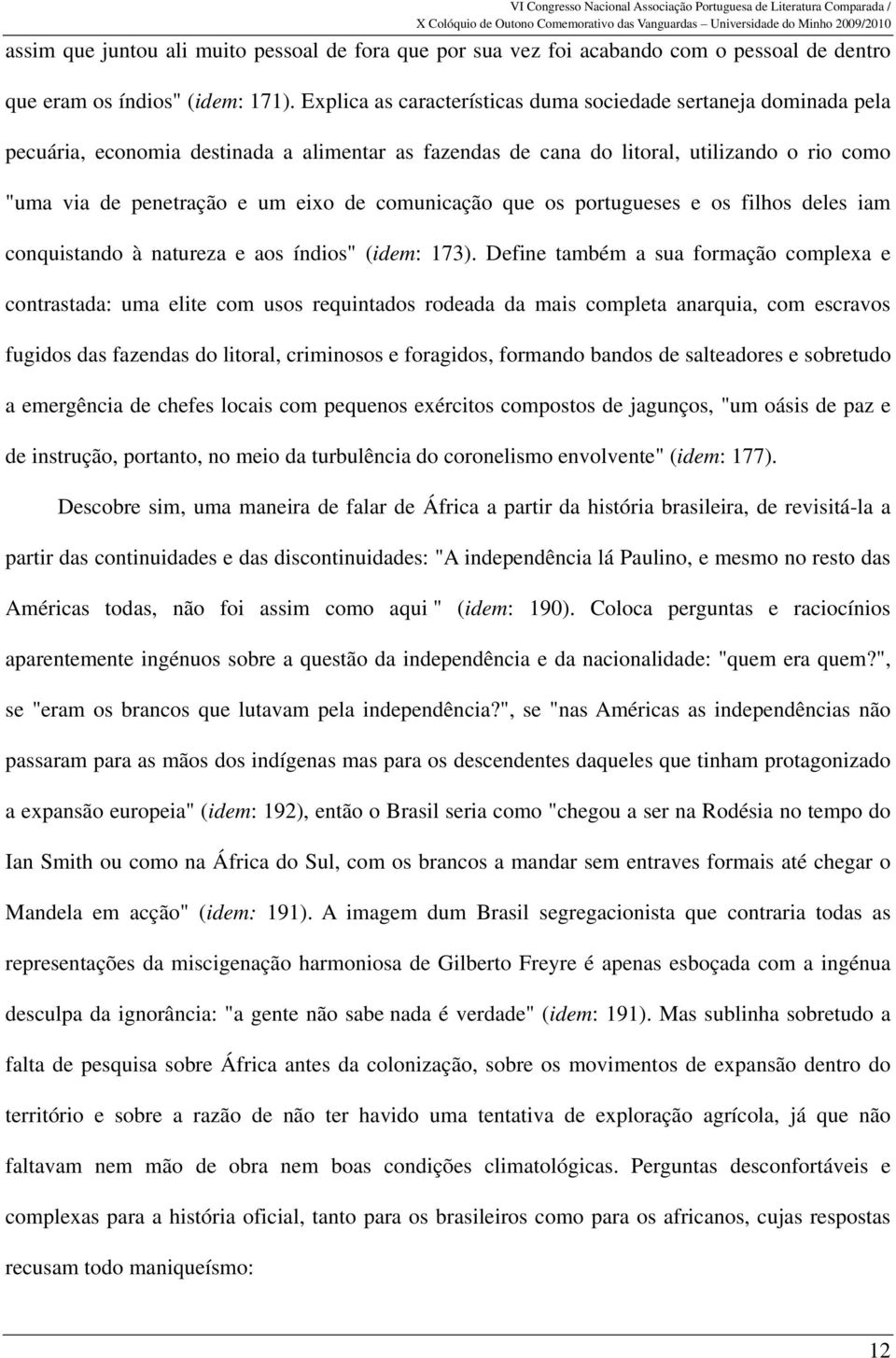 VI Congresso Nacional Associação Portuguesa de Literatura Comparada / X Colóquio de Outono Comemorativo das Vanguardas – Universidade do Minho 2009/2010

assim que juntou ali muito pessoal de fora que por sua vez foi acabando com o pessoal de dentro que eram os índios" (idem: 171). Explica as características duma sociedade sertaneja dominada pela pecuária, economia destinada a alimentar as fazendas de cana do litoral, utilizando o rio como "uma via de penetração e um eixo de comunicação que os portugueses e os filhos deles iam conquistando à natureza e aos índios" (idem: 173). Define também a sua formação complexa e contrastada: uma elite com usos requintados rodeada da mais completa anarquia, com escravos fugidos das fazendas do litoral, criminosos e foragidos, formando bandos de salteadores e sobretudo a emergência de chefes locais com pequenos exércitos compostos de jagunços, "um oásis de paz e de instrução, portanto, no meio da turbulência do coronelismo envolvente" (idem: 177).

Descobre sim, uma maneira de falar de África a partir da história brasileira, de revisitá-la a partir das continuidades e das discontinuidades: "A independência lá Paulino, e mesmo no resto das Américas todas, não foi assim como aqui " (idem: 190). Coloca perguntas e raciocínios aparentemente ingénuos sobre a questão da independência e da nacionalidade: "quem era quem?", se "eram os brancos que lutavam pela independência?", se "nas Américas as independências não passaram para as mãos dos indígenas mas para os descendentes daqueles que tinham protagonizado a expansão europeia" (idem: 192), então o Brasil seria como "chegou a ser na Rodésia no tempo do Ian Smith ou como na África do Sul, com os brancos a mandar sem entraves formais até chegar o Mandela em acção" (idem: 191). A imagem dum Brasil segregacionista que contraria todas as representações da miscigenação harmoniosa de Gilberto Freyre é apenas esboçada com a ingénua desculpa da ignorância: "a gente não sabe nada é verdade" (idem: 191). Mas sublinha sobretudo a falta de pesquisa sobre África antes da colonização, sobre os movimentos de expansão dentro do território e sobre a razão de não ter havido uma tentativa de exploração agrícola, já que não faltavam nem mão de obra nem boas condições climatológicas. Perguntas desconfortáveis e complexas para a história oficial, tanto para os brasileiros como para os africanos, cujas respostas recusam todo maniqueísmo:

12